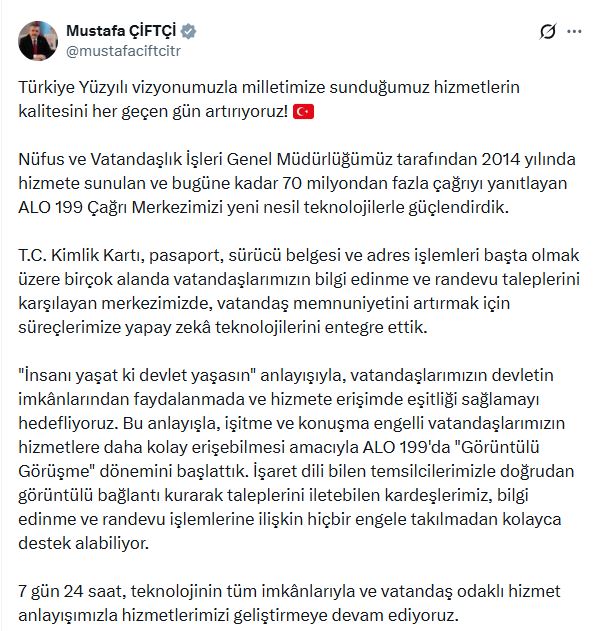 Mustafa ÇİFTÇİ
@mustafaciftcitr

Türkiye Yüzyılı vizyonumuzla milletimize sunduğumuz hizmetlerin kalitesini her geçen gün artırıyoruz! 🇹🇷

Nüfus ve Vatandaşlık İşleri Genel Müdürlüğümüz tarafından 2014 yılında hizmete sunulan ve bugüne kadar 70 milyondan fazla çağrıyı yanıtlayan ALO 199 Çağrı Merkezimizi yeni nesil teknolojilerle güçlendirdik.

T.C. Kimlik Kartı, pasaport, sürücü belgesi ve adres işlemleri başta olmak üzere birçok alanda vatandaşlarımızın bilgi edinme ve randevu taleplerini karşılayan merkezimizde, vatandaş memnuniyetini artırmak için süreçlerimize yapay zekâ teknolojilerini entegre ettik.

"İnsanı yaşat ki devlet yaşasın" anlayışıyla, vatandaşlarımızın devletin imkânlarından faydalanmada ve hizmete erişimde eşitliği sağlamayı hedefliyoruz. Bu anlayışla, işitme ve konuşma engelli vatandaşlarımızın hizmetlere daha kolay erişebilmesi amacıyla ALO 199'da "Görüntülü Görüşme" dönemini başlattık. İşaret dili bilen temsilcilerimizle doğrudan görüntülü bağlantı kurarak taleplerini iletebilen kardeşlerimiz, bilgi edinme ve randevu işlemlerine ilişkin hiçbir engele takılmadan kolayca destek alabiliyor.

7 gün 24 saat, teknolojinin tüm imkânlarıyla ve vatandaş odaklı hizmet anlayışımızla hizmetlerimizi geliştirmeye devam ediyoruz.